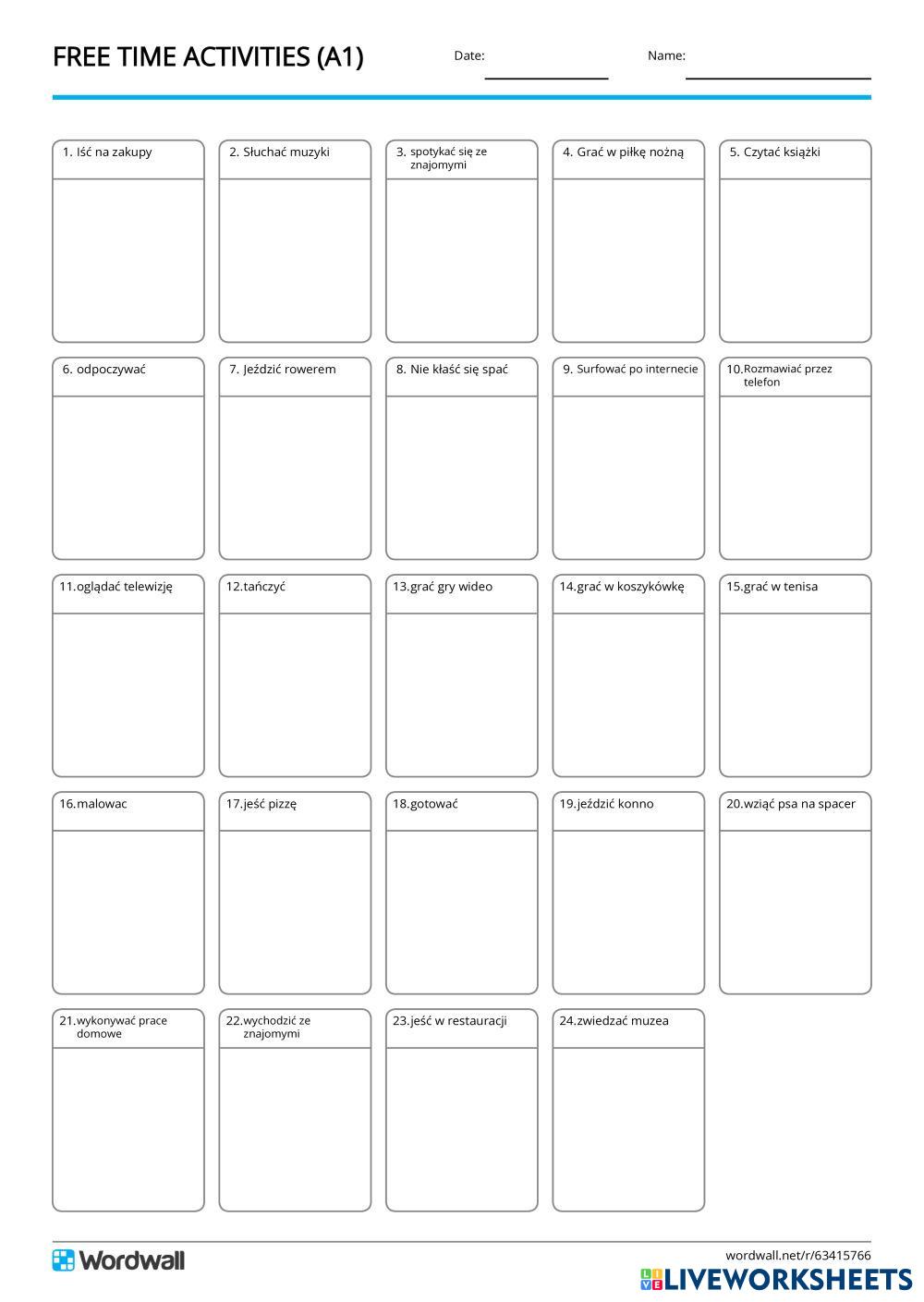 FREE TIME ACTIVITIES (A1)

Date:

Name:

1. Iść na zakupy

2. Słuchać muzyki

3. spotykać się ze znajomymi

4. Grać w piłkę nożną

5. Czytać książki

6. odpoczywać

7. Jeździć rowerem

8. Nie kłaść się spać

9. Surfować po internecie

10. Rozmawiać przez telefon

11. oglądać telewizję

12. tańczyć

13. grać gry wideo

14. grać w koszykówkę

15. grać w tenisa

16. malowac

17. jeść pizzę

18. gotować

19. jeździć konno

20. wziąć psa na spacer

21. wykonywać prace domowe

22. wychodzić ze znajomymi

23. jeść w restauracji

24. zwiedzać muzea

Wordwall

wordwall.net/r/63415766

LIVEWORKSHEETS